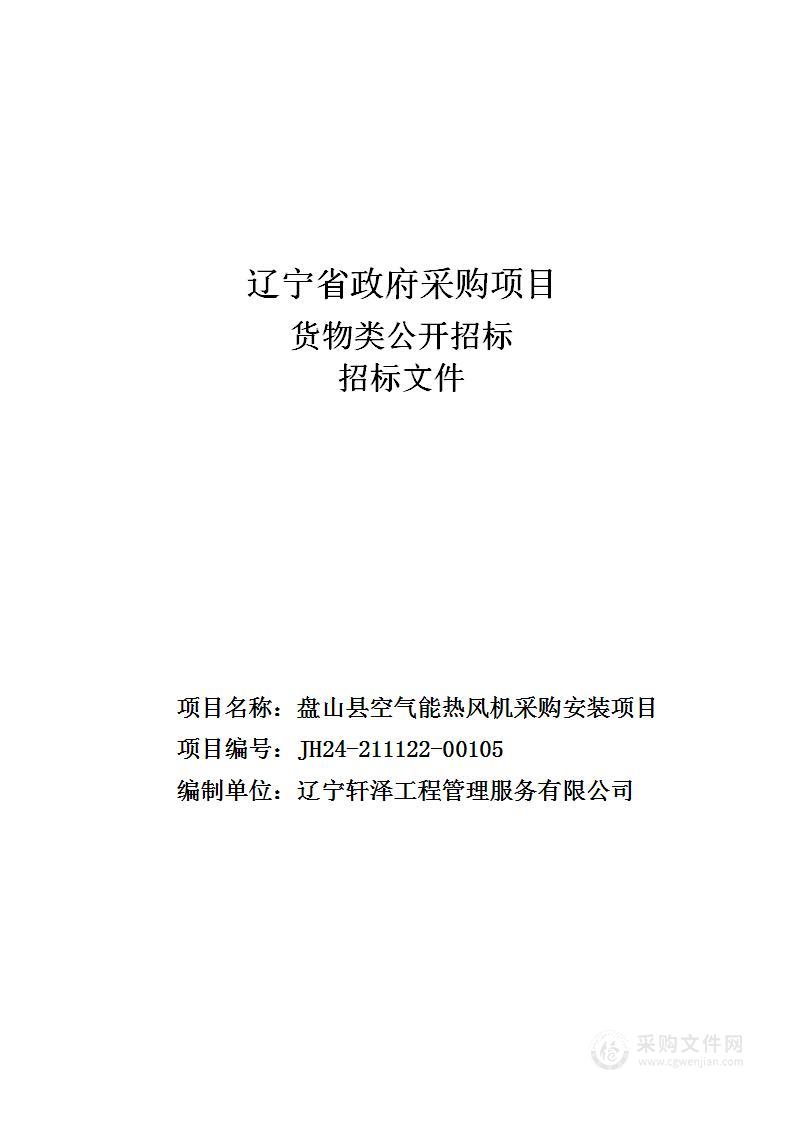 辽宁省政府采购项目
货物类公开招标
招标文件

项目名称：盘山县空气能热风机采购安装项目
项目编号：JH24-211122-00105
编制单位：辽宁轩泽工程管理服务有限公司

采购文件网
www.cgwenjian.com